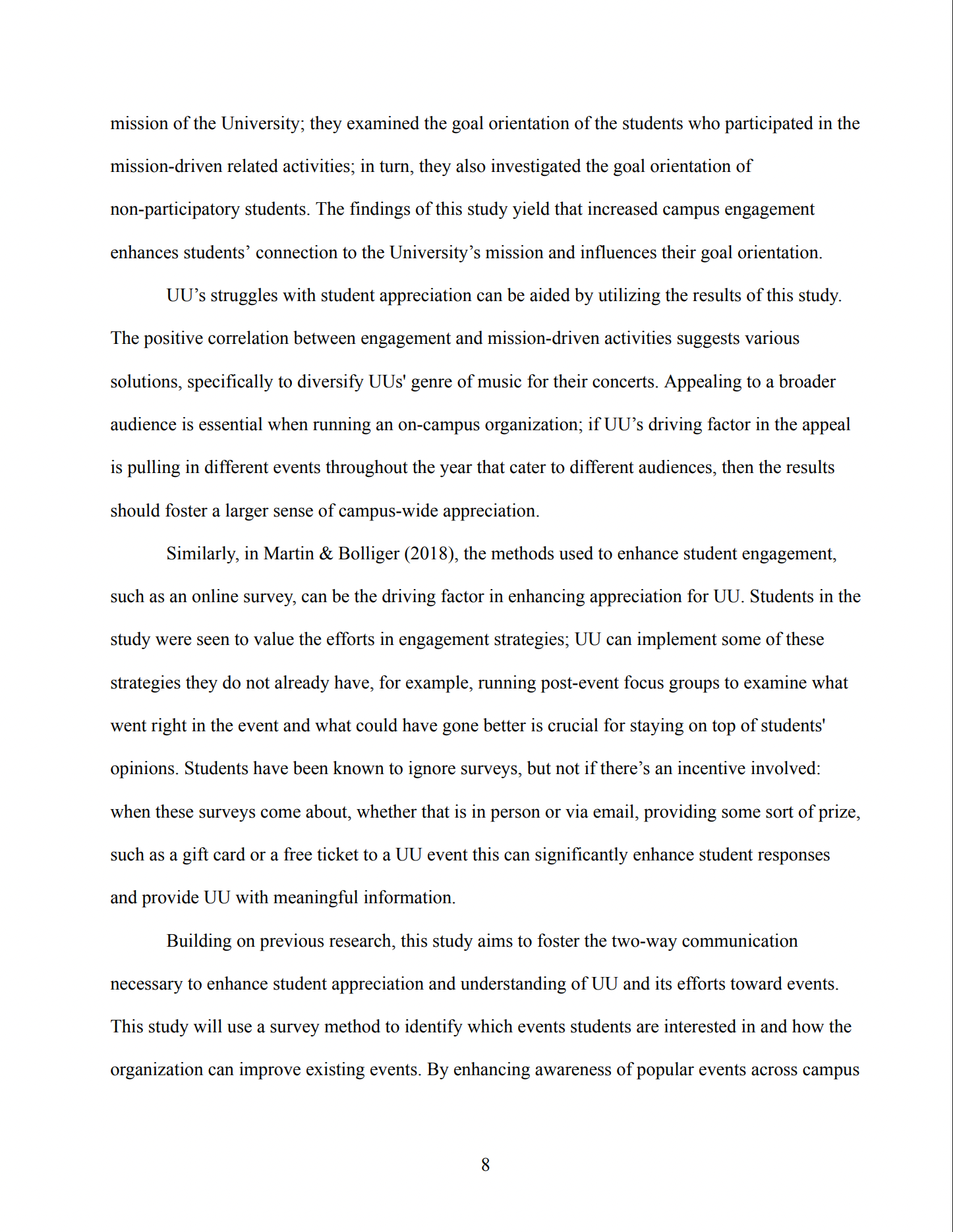 mission of the University; they examined the goal orientation of the students who participated in the mission-driven related activities; in turn, they also investigated the goal orientation of non-participatory students. The findings of this study yield that increased campus engagement enhances students’ connection to the University’s mission and influences their goal orientation.

UU’s struggles with student appreciation can be aided by utilizing the results of this study. The positive correlation between engagement and mission-driven activities suggests various solutions, specifically to diversify UUs' genre of music for their concerts. Appealing to a broader audience is essential when running an on-campus organization; if UU’s driving factor in the appeal is pulling in different events throughout the year that cater to different audiences, then the results should foster a larger sense of campus-wide appreciation.

Similarly, in Martin & Bolliger (2018), the methods used to enhance student engagement, such as an online survey, can be the driving factor in enhancing appreciation for UU. Students in the study were seen to value the efforts in engagement strategies; UU can implement some of these strategies they do not already have, for example, running post-event focus groups to examine what went right in the event and what could have gone better is crucial for staying on top of students' opinions. Students have been known to ignore surveys, but not if there’s an incentive involved: when these surveys come about, whether that is in person or via email, providing some sort of prize, such as a gift card or a free ticket to a UU event this can significantly enhance student responses and provide UU with meaningful information.

Building on previous research, this study aims to foster the two-way communication necessary to enhance student appreciation and understanding of UU and its efforts toward events. This study will use a survey method to identify which events students are interested in and how the organization can improve existing events. By enhancing awareness of popular events across campus

8